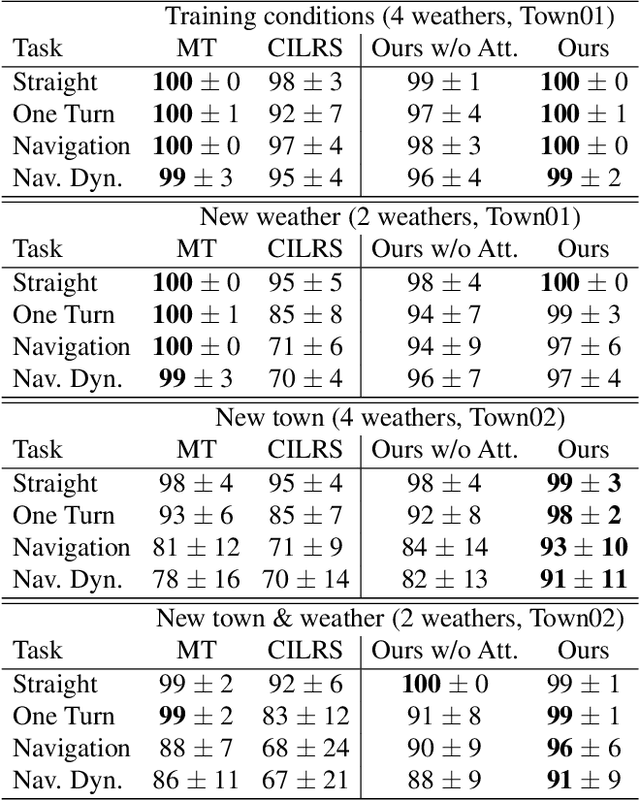 Training conditions (4 weathers, Town01)

| Task | MT | CILRS | Ours w/o Att. | Ours |
|---|---|---|---|---|
| Straight | $\mathbf{100} \pm 0$ | $98 \pm 3$ | $99 \pm 1$ | $\mathbf{100} \pm 0$ |
| One Turn | $\mathbf{100} \pm 1$ | $92 \pm 7$ | $97 \pm 4$ | $\mathbf{100} \pm 1$ |
| Navigation | $\mathbf{100} \pm 0$ | $97 \pm 4$ | $98 \pm 3$ | $\mathbf{100} \pm 0$ |
| Nav. Dyn. | $\mathbf{99} \pm 3$ | $95 \pm 4$ | $96 \pm 4$ | $\mathbf{99} \pm 2$ |

New weather (2 weathers, Town01)

| Task | MT | CILRS | Ours w/o Att. | Ours |
|---|---|---|---|---|
| Straight | $\mathbf{100} \pm 0$ | $95 \pm 5$ | $98 \pm 4$ | $\mathbf{100} \pm 0$ |
| One Turn | $\mathbf{100} \pm 1$ | $85 \pm 8$ | $94 \pm 7$ | $99 \pm 3$ |
| Navigation | $\mathbf{100} \pm 0$ | $71 \pm 6$ | $94 \pm 9$ | $97 \pm 6$ |
| Nav. Dyn. | $\mathbf{99} \pm 3$ | $70 \pm 4$ | $96 \pm 7$ | $97 \pm 4$ |

New town (4 weathers, Town02)

| Task | MT | CILRS | Ours w/o Att. | Ours |
|---|---|---|---|---|
| Straight | $98 \pm 4$ | $95 \pm 4$ | $98 \pm 4$ | $\mathbf{99 \pm 3}$ |
| One Turn | $93 \pm 6$ | $85 \pm 7$ | $92 \pm 8$ | $\mathbf{98 \pm 2}$ |
| Navigation | $81 \pm 12$ | $71 \pm 9$ | $84 \pm 14$ | $\mathbf{93 \pm 10}$ |
| Nav. Dyn. | $78 \pm 16$ | $70 \pm 14$ | $82 \pm 13$ | $\mathbf{91 \pm 11}$ |

New town & weather (2 weathers, Town02)

| Task | MT | CILRS | Ours w/o Att. | Ours |
|---|---|---|---|---|
| Straight | $99 \pm 2$ | $92 \pm 6$ | $\mathbf{100} \pm 0$ | $99 \pm 1$ |
| One Turn | $\mathbf{99} \pm 2$ | $83 \pm 12$ | $91 \pm 8$ | $\mathbf{99} \pm 1$ |
| Navigation | $88 \pm 7$ | $68 \pm 24$ | $90 \pm 9$ | $\mathbf{96} \pm 6$ |
| Nav. Dyn. | $86 \pm 11$ | $67 \pm 21$ | $88 \pm 9$ | $\mathbf{91} \pm 9$ |